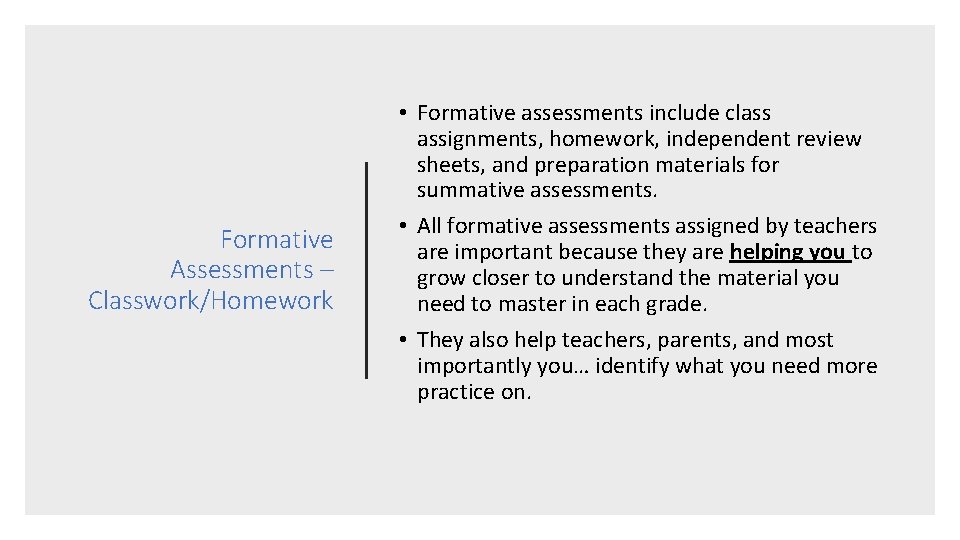 Formative Assessments – Classwork/Homework

• Formative assessments include class assignments, homework, independent review sheets, and preparation materials for summative assessments.

• All formative assessments assigned by teachers are important because they are helping you to grow closer to understand the material you need to master in each grade.

• They also help teachers, parents, and most importantly you… identify what you need more practice on.